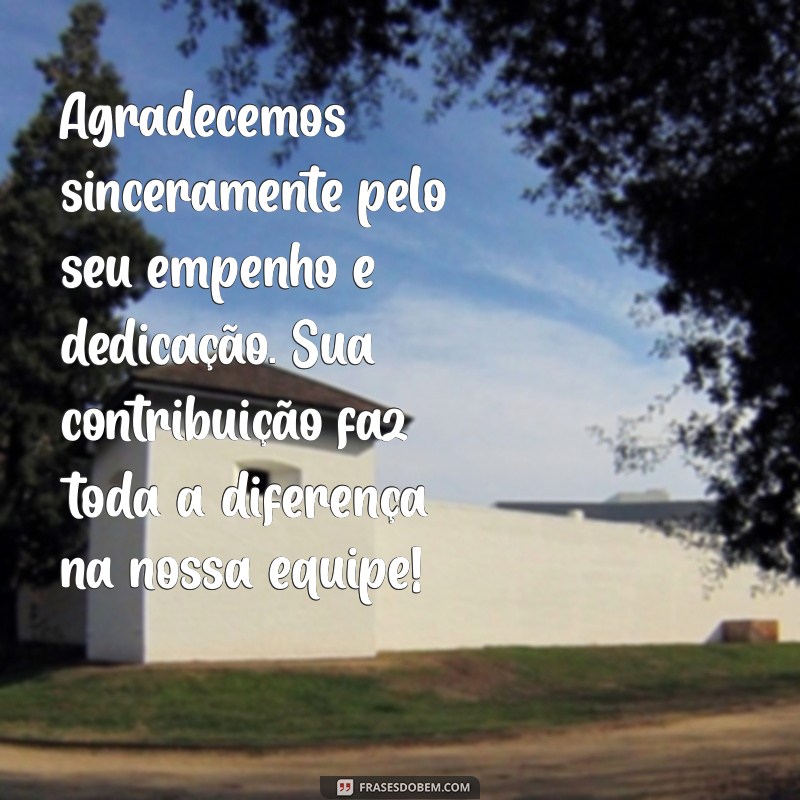 Agradecemos sinceramente pelo seu empenho e dedicação. Sua contribuição faz toda a diferença na nossa equipe!

FRASESDOBEM.COM